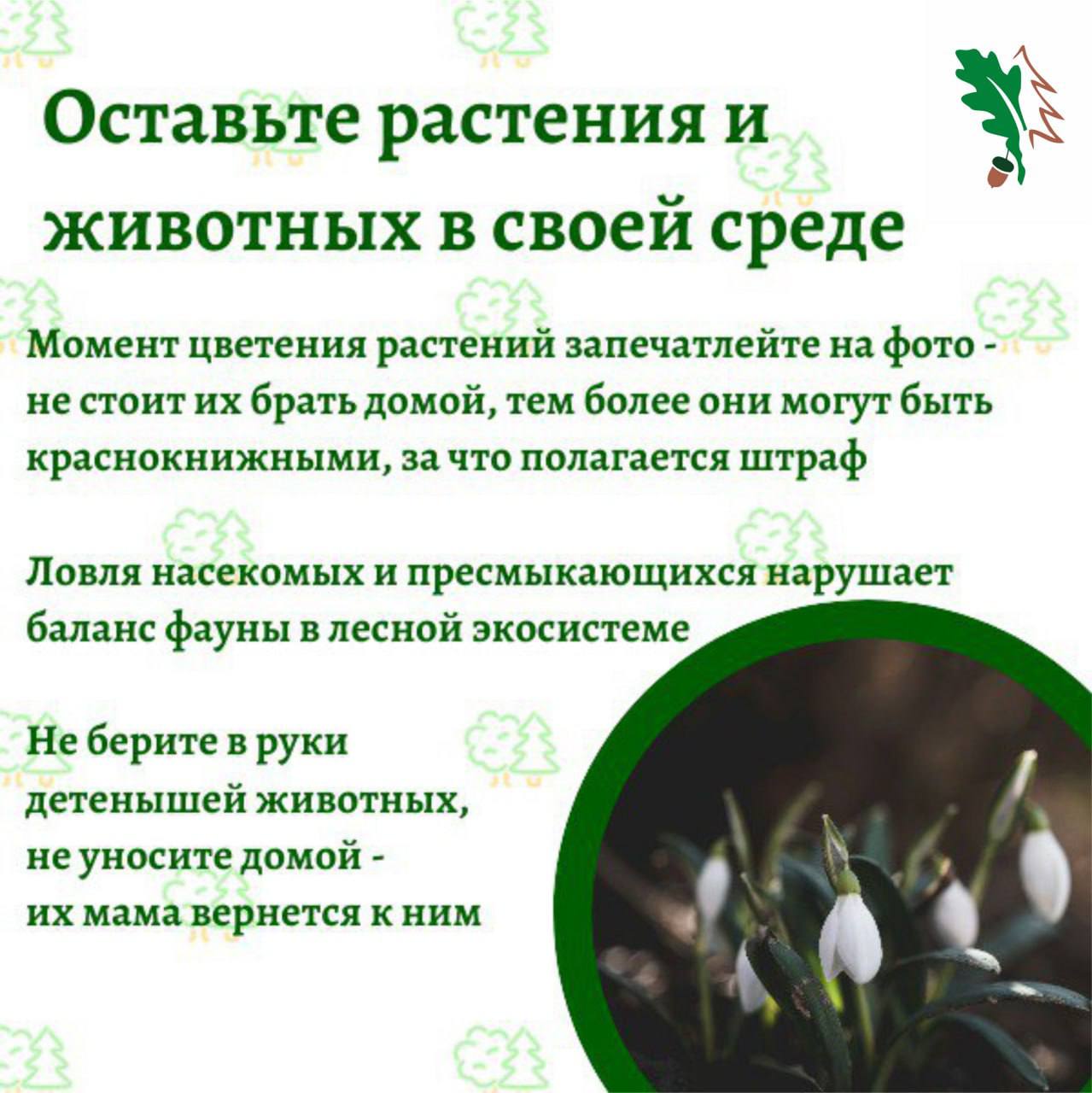 Оставьте растения и животных в своей среде

Момент цветения растений запечатлейте на фото - не стоит их брать домой, тем более они могут быть краснокнижными, за что полагается штраф

Ловля насекомых и пресмыкающихся нарушает баланс фауны в лесной экосистеме

Не берите в руки детенышей животных, не уносите домой - их мама вернется к ним